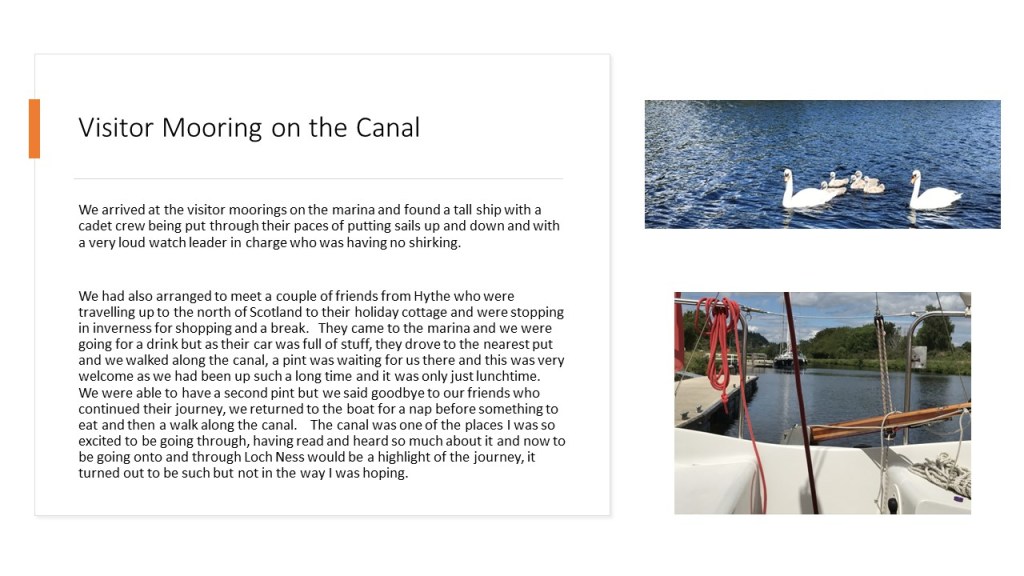 Visitor Mooring on the Canal

We arrived at the visitor moorings on the marina and found a tall ship with a cadet crew being put through their paces of putting sails up and down and with a very loud watch leader in charge who was having no shirking.

We had also arranged to meet a couple of friends from Hythe who were travelling up to the north of Scotland to their holiday cottage and were stopping in inverness for shopping and a break. They came to the marina and we were going for a drink but as their car was full of stuff, they drove to the nearest put and we walked along the canal, a pint was waiting for us there and this was very welcome as we had been up such a long time and it was only just lunchtime. We were able to have a second pint but we said goodbye to our friends who continued their journey, we returned to the boat for a nap before something to eat and then a walk along the canal. The canal was one of the places I was so excited to be going through, having read and heard so much about it and now to be going onto and through Loch Ness would be a highlight of the journey, it turned out to be such but not in the way I was hoping.